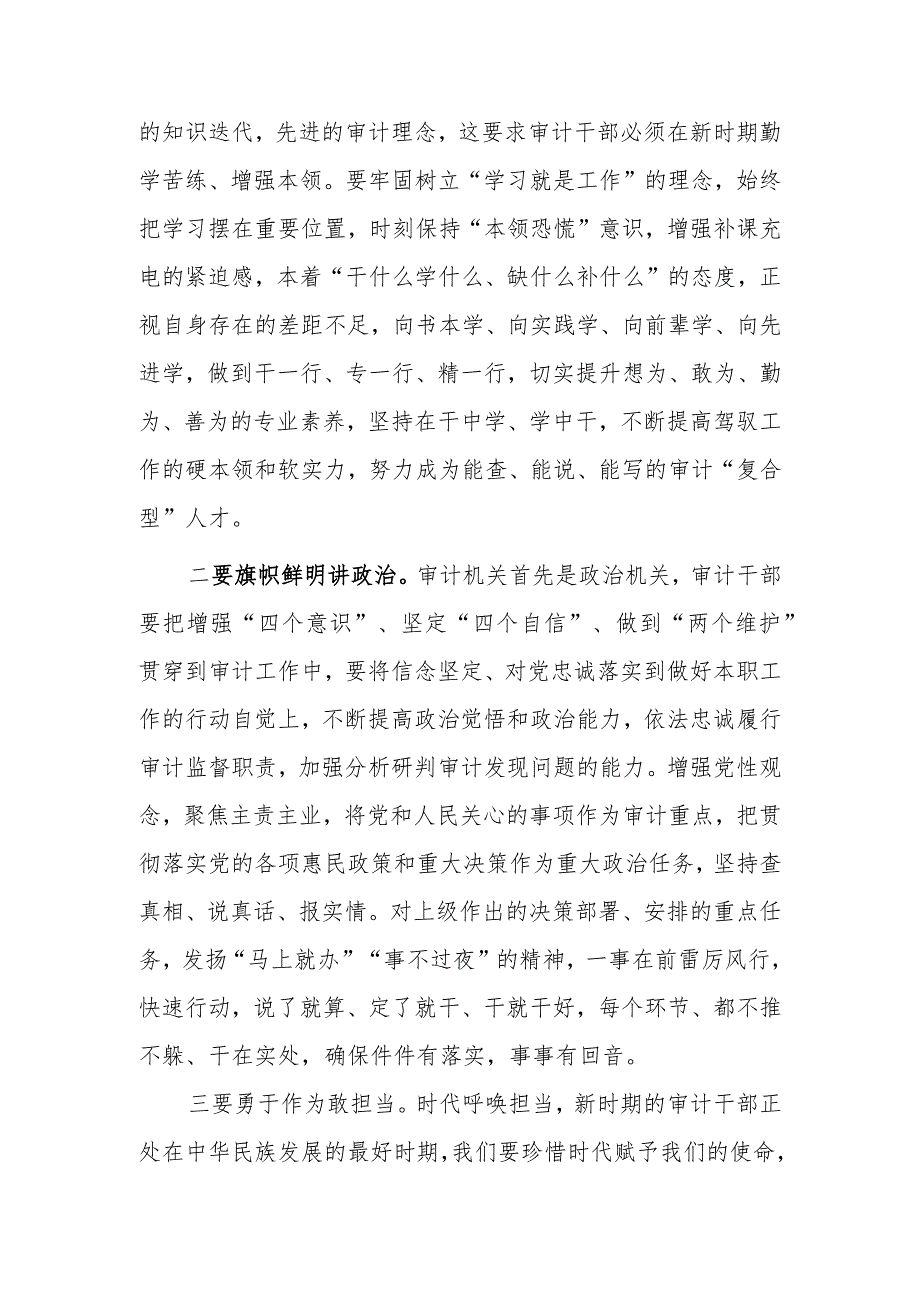 的知识迭代，先进的审计理念，这要求审计干部必须在新时期勤学苦练、增强本领。要牢固树立“学习就是工作”的理念，始终把学习摆在重要位置，时刻保持“本领恐慌”意识，增强补课充电的紧迫感，本着“干什么学什么、缺什么补什么”的态度，正视自身存在的差距不足，向书本学、向实践学、向前辈学、向先进学，做到干一行、专一行、精一行，切实提升想为、敢为、勤为、善为的专业素养，坚持在干中学、学中干，不断提高驾驭工作的硬本领和软实力，努力成为能查、能说、能写的审计“复合型”人才。

二要旗帜鲜明讲政治。审计机关首先是政治机关，审计干部要把增强“四个意识”、坚定“四个自信”、做到“两个维护”贯穿到审计工作中，要将信念坚定、对党忠诚落实到做好本职工作的行动自觉上，不断提高政治觉悟和政治能力，依法忠诚履行审计监督职责，加强分析研判审计发现问题的能力。增强党性观念，聚焦主责主业，将党和人民关心的事项作为审计重点，把贯彻落实党的各项惠民政策和重大决策作为重大政治任务，坚持查真相、说真话、报实情。对上级作出的决策部署、安排的重点任务，发扬“马上就办”“事不过夜”的精神，一事在前雷厉风行，快速行动，说了就算、定了就干、干就干好，每个环节、都不推不躲、干在实处，确保件件有落实，事事有回音。

三要勇于作为敢担当。时代呼唤担当，新时期的审计干部正处在中华民族发展的最好时期，我们要珍惜时代赋予我们的使命，